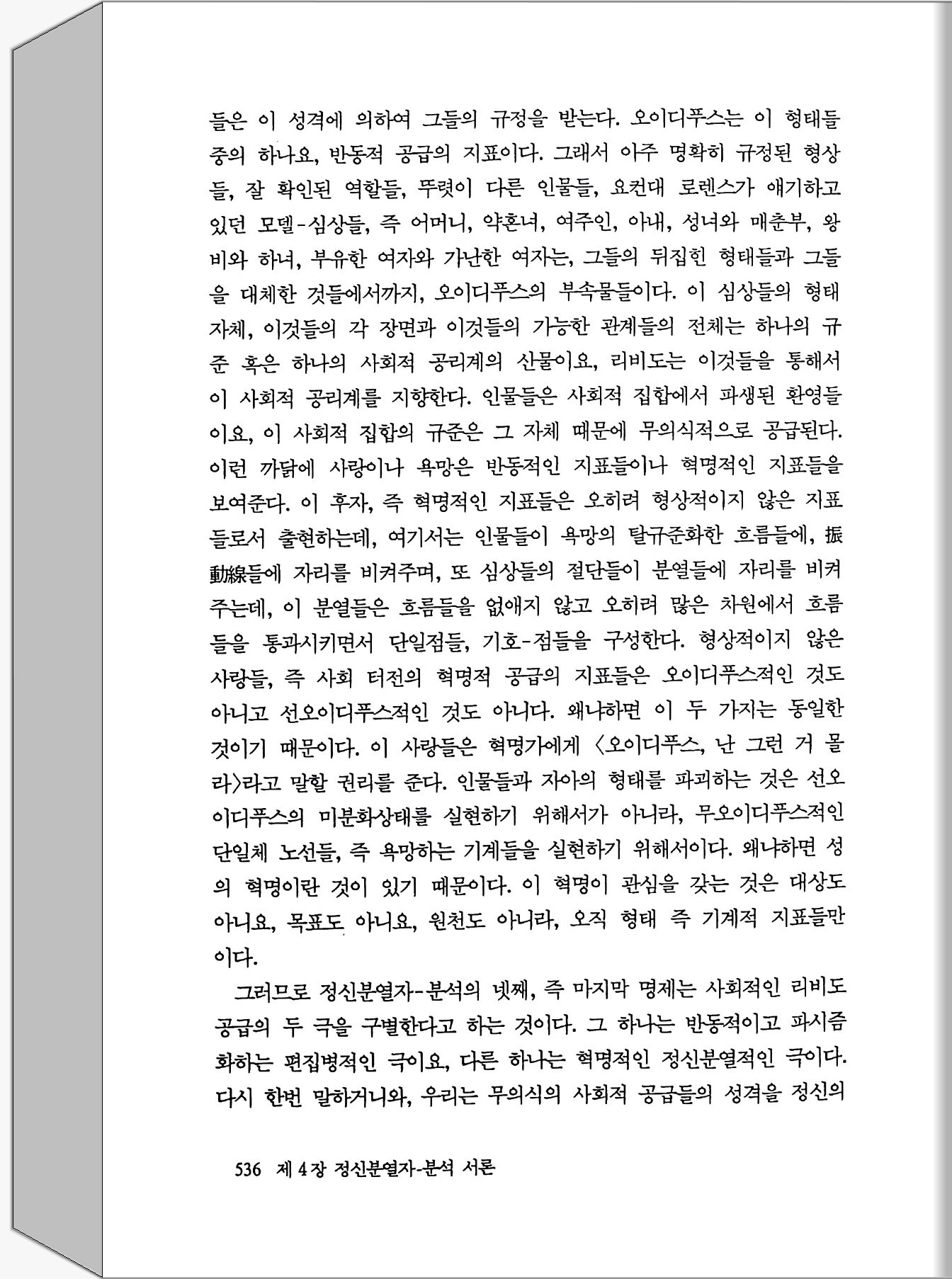 들은 이 성격에 의하여 그들의 규정을 받는다. 오이디푸스는 이 형태들 중의 하나요, 반동적 공급의 지표이다. 그래서 아주 명확히 규정된 형상들, 잘 확인된 역할들, 뚜렷이 다른 인물들, 요컨대 로렌스가 얘기하고 있던 모델-심상들, 즉 어머니, 약혼녀, 여주인, 아내, 성녀와 매춘부, 왕비와 하녀, 부유한 여자와 가난한 여자는, 그들의 뒤집힌 형태들과 그들을 대체한 것들에서까지, 오이디푸스의 부속물들이다. 이 심상들의 형태 자체, 이것들의 각 장면과 이것들의 가능한 관계들의 전체는 하나의 규준 혹은 하나의 사회적 공리계의 산물이요, 리비도는 이것들을 통해서 이 사회적 공리계를 지향한다. 인물들은 사회적 집합에서 파생된 환영들이요, 이 사회적 집합의 규준은 그 자체 때문에 무의식적으로 공급된다. 이런 까닭에 사랑이나 욕망은 반동적인 지표들이나 혁명적인 지표들을 보여준다. 이 후자, 즉 혁명적인 지표들은 오히려 형상적이지 않은 지표들로서 출현하는데, 여기서는 인물들이 욕망의 탈규준화한 흐름들에, 振動線들에 자리를 비켜주며, 또 심상들의 절단들이 분열들에 자리를 비켜주는데, 이 분열들은 흐름들을 없애지 않고 오히려 많은 차원에서 흐름들을 통과시키면서 단일점들, 기호-점들을 구성한다. 형상적이지 않은 사랑들, 즉 사회 터전의 혁명적 공급의 지표들은 오이디푸스적인 것도 아니고 선오이디푸스적인 것도 아니다. 왜냐하면 이 두 가지는 동일한 것이기 때문이다. 이 사랑들은 혁명가에게 〈오이디푸스, 난 그런 거 몰라〉라고 말할 권리를 준다. 인물들과 자아의 형태를 파괴하는 것은 선오이디푸스의 미분화상태를 실현하기 위해서가 아니라, 무오이디푸스적인 단일체 노선들, 즉 욕망하는 기계들을 실현하기 위해서이다. 왜냐하면 성의 혁명이란 것이 있기 때문이다. 이 혁명이 관심을 갖는 것은 대상도 아니요, 목표도 아니요, 원천도 아니라, 오직 형태 즉 기계적 지표들만이다.

그러므로 정신분열자-분석의 넷째, 즉 마지막 명제는 사회적인 리비도 공급의 두 극을 구별한다고 하는 것이다. 그 하나는 반동적이고 파시즘화하는 편집병적인 극이요, 다른 하나는 혁명적인 정신분열적인 극이다. 다시 한번 말하거니와, 우리는 무의식의 사회적 공급들의 성격을 정신의

536 제 4 장 정신분열자-분석 서론